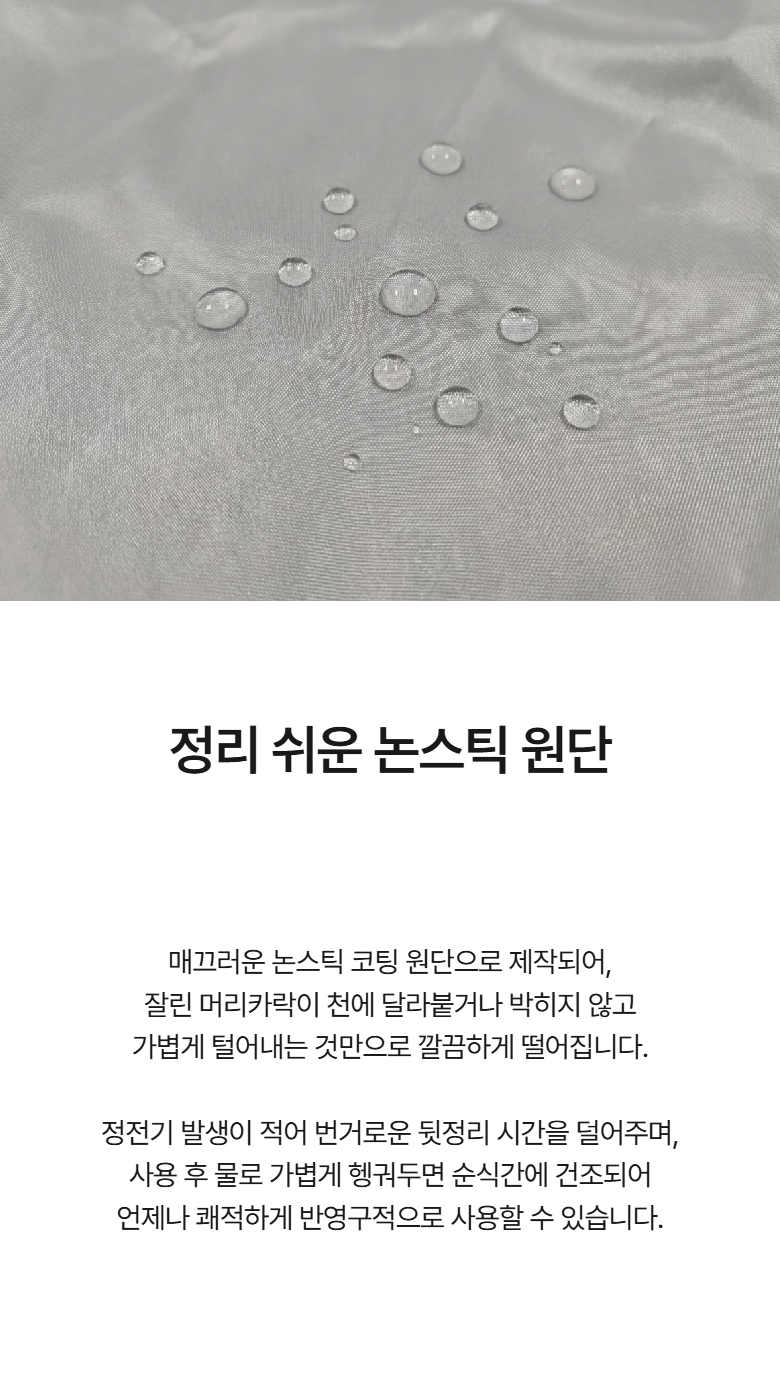 정리 쉬운 논스틱 원단

매끄러운 논스틱 코팅 원단으로 제작되어, 잘린 머리카락이 천에 달라붙거나 박히지 않고 가볍게 털어내는 것만으로 깔끔하게 떨어집니다.

정전기 발생이 적어 번거로운 뒷정리 시간을 덜어주며, 사용 후 물로 가볍게 헹궈두면 순식간에 건조되어 언제나 쾌적하게 반영구적으로 사용할 수 있습니다.